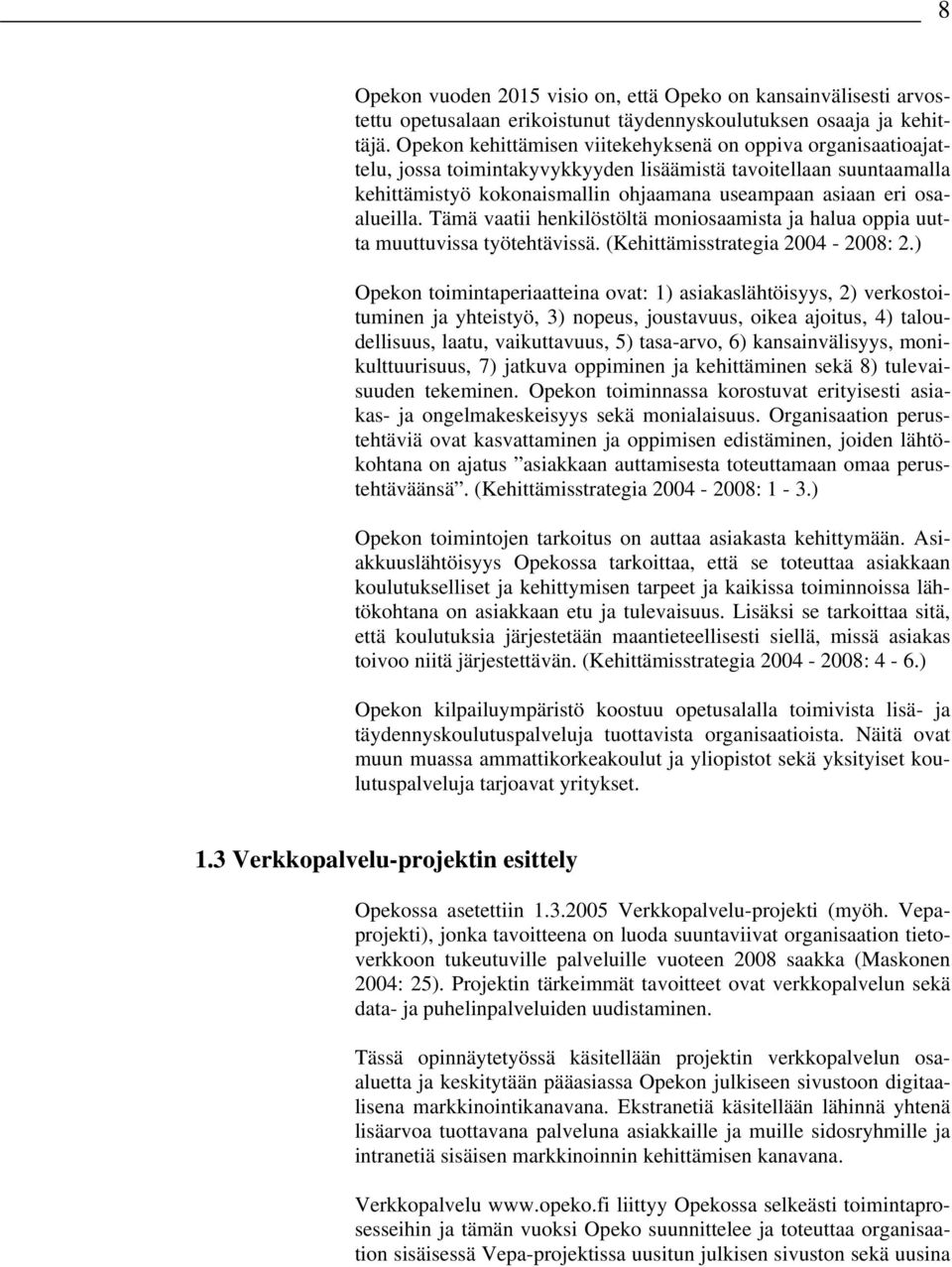 8

Opekon vuoden 2015 visio on, että Opeko on kansainvälisesti arvostettu opetusalaan erikoistunut täydennyskoulutuksen osaaja ja kehittäjä. Opekon kehittämisen viitekehyksenä on oppiva organisaatioajattelu, jossa toimintakyvykkyyden lisäämistä tavoitellaan suuntaamalla kehittämistyö kokonaismallin ohjaamana useampaan asiaan eri osaalueilla. Tämä vaatii henkilöstöltä moniosaamista ja halua oppia uutta muuttuvissa työtehtävissä. (Kehittämisstrategia 2004 - 2008: 2.)

Opekon toimintaperiaatteina ovat: 1) asiakaslähtöisyys, 2) verkostoituminen ja yhteistyö, 3) nopeus, joustavuus, oikea ajoitus, 4) taloudellisuus, laatu, vaikuttavuus, 5) tasa-arvo, 6) kansainvälisyys, monikulttuurisuus, 7) jatkuva oppiminen ja kehittäminen sekä 8) tulevaisuuden tekeminen. Opekon toiminnassa korostuvat erityisesti asiakas- ja ongelmakeskeisyys sekä monialaisuus. Organisaation perustehtäviä ovat kasvattaminen ja oppimisen edistäminen, joiden lähtökohtana on ajatus ”asiakkaan auttamisesta toteuttamaan omaa perustehtäväänsä”. (Kehittämisstrategia 2004 - 2008: 1 - 3.)

Opekon toimintojen tarkoitus on auttaa asiakasta kehittymään. Asiakkuuslähtöisyys Opekossa tarkoittaa, että se toteuttaa asiakkaan koulutukselliset ja kehittymisen tarpeet ja kaikissa toiminnoissa lähtökohtana on asiakkaan etu ja tulevaisuus. Lisäksi se tarkoittaa sitä, että koulutuksia järjestetään maantieteellisesti siellä, missä asiakas toivoo niitä järjestettävän. (Kehittämisstrategia 2004 - 2008: 4 - 6.)

Opekon kilpailuympäristö koostuu opetusalalla toimivista lisä- ja täydennyskoulutuspalveluja tuottavista organisaatioista. Näitä ovat muun muassa ammattikorkeakoulut ja yliopistot sekä yksityiset koulutuspalveluja tarjoavat yritykset.

1.3 Verkkopalvelu-projektin esittely

Opekossa asetettiin 1.3.2005 Verkkopalvelu-projekti (myöh. Vepaprojekti), jonka tavoitteena on luoda suuntaviivat organisaation tietoverkkoon tukeutuville palveluille vuoteen 2008 saakka (Maskonen 2004: 25). Projektin tärkeimmät tavoitteet ovat verkkopalvelun sekä data- ja puhelinpalveluiden uudistaminen.

Tässä opinnäytetyössä käsitellään projektin verkkopalvelun osaaluetta ja keskitytään pääasiassa Opekon julkiseen sivustoon digitaalisena markkinointikanavana. Ekstranetiä käsitellään lähinnä yhtenä lisäarvoa tuottavana palveluna asiakkaille ja muille sidosryhmille ja intranetiä sisäisen markkinoinnin kehittämisen kanavana.

Verkkopalvelu www.opeko.fi liittyy Opekossa selkeästi toimintaprosesseihin ja tämän vuoksi Opeko suunnittelee ja toteuttaa organisaation sisäisessä Vepa-projektissa uusitun julkisen sivuston sekä uusina